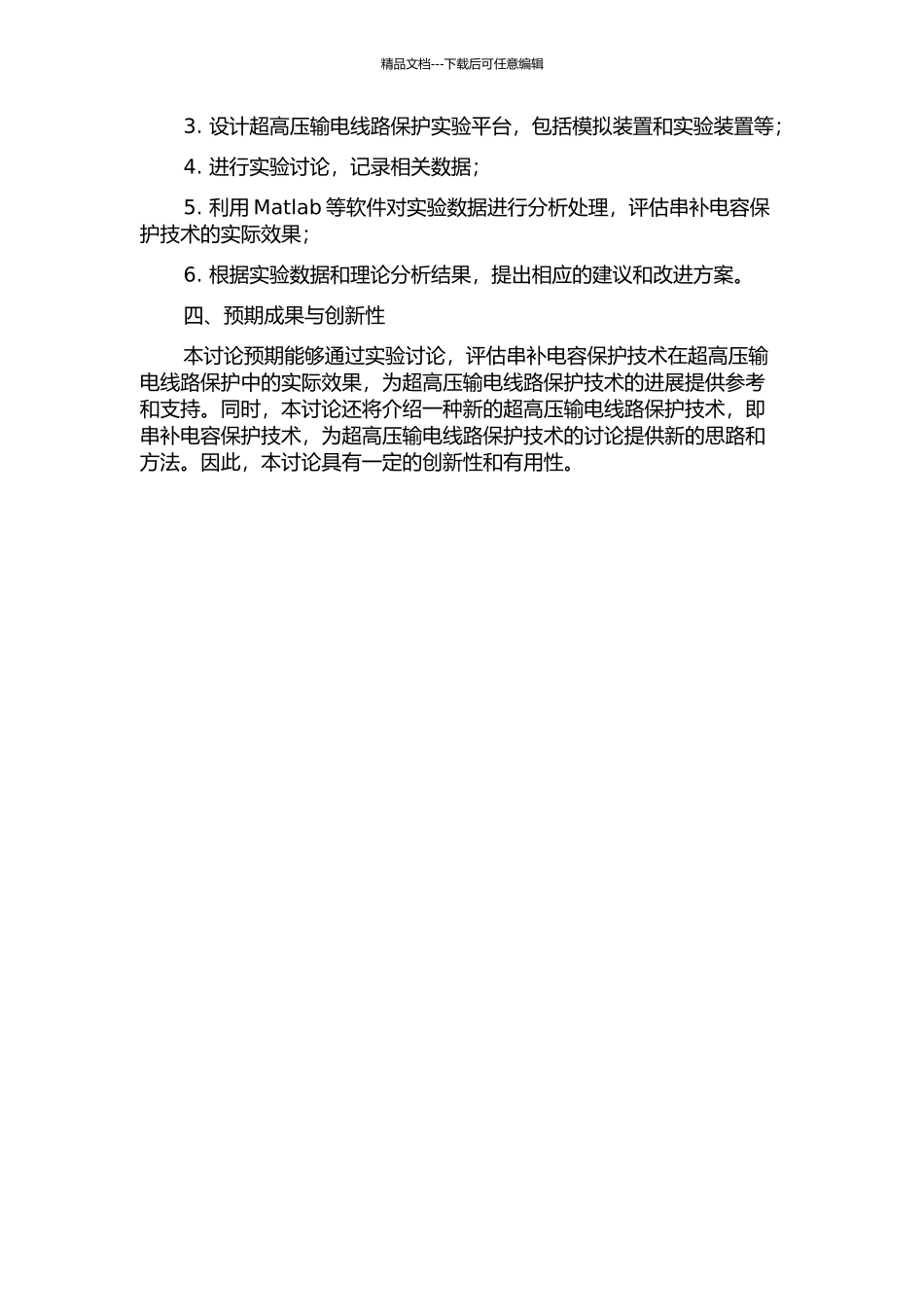 精品文档---下载后可任意编辑

3. 设计超高压输电线路保护实验平台，包括模拟装置和实验装置等；

4. 进行实验讨论，记录相关数据；

5. 利用 Matlab 等软件对实验数据进行分析处理，评估串补电容保护技术的实际效果；

6. 根据实验数据和理论分析结果，提出相应的建议和改进方案。

四、预期成果与创新性

本讨论预期能够通过实验讨论，评估串补电容保护技术在超高压输电线路保护中的实际效果，为超高压输电线路保护技术的进展提供参考和支持。同时，本讨论还将介绍一种新的超高压输电线路保护技术，即串补电容保护技术，为超高压输电线路保护技术的讨论提供新的思路和方法。因此，本讨论具有一定的创新性和有用性。